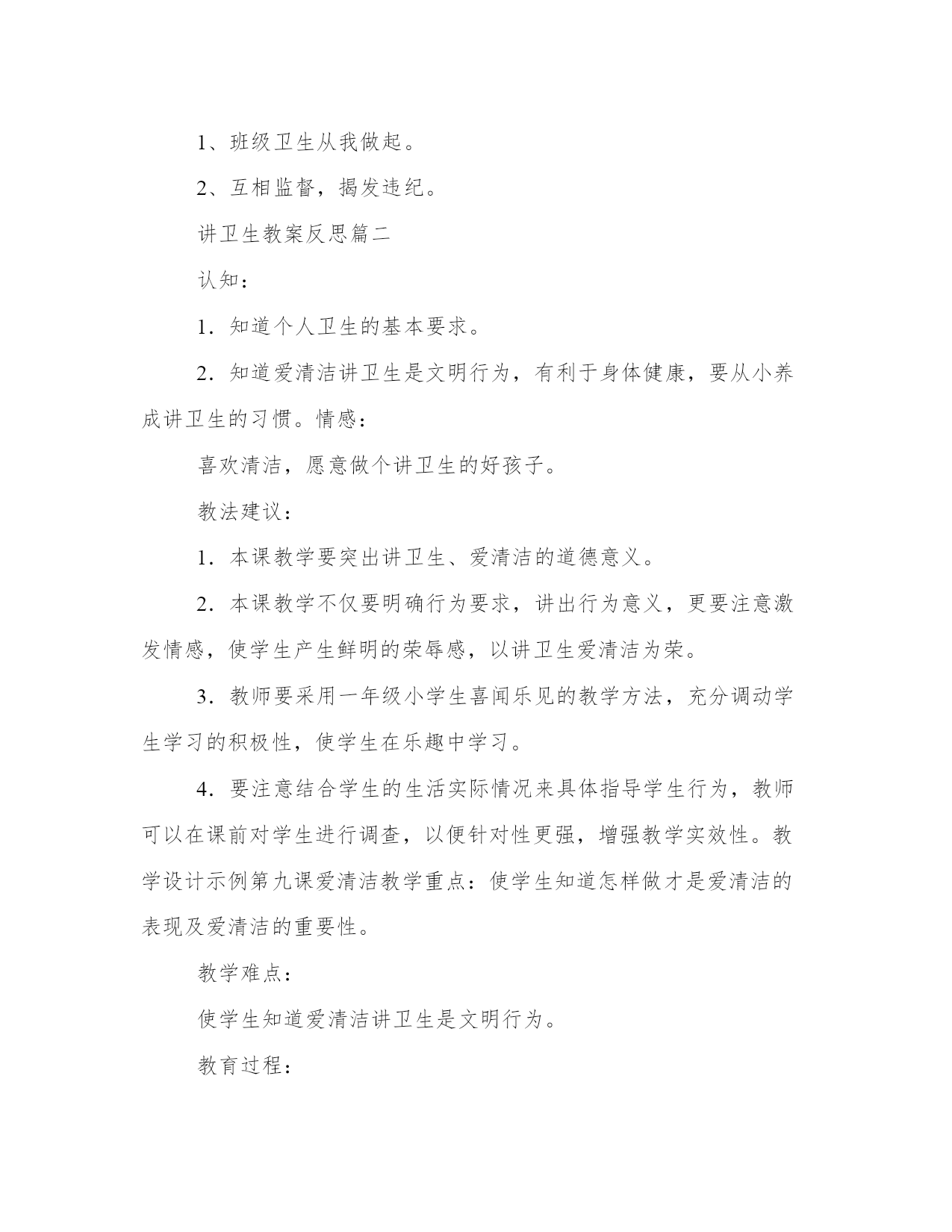 1、班级卫生从我做起。

2、互相监督，揭发违纪。

讲卫生教案反思篇二

认知：

1．知道个人卫生的基本要求。

2．知道爱清洁讲卫生是文明行为，有利于身体健康，要从小养成讲卫生的习惯。情感：

喜欢清洁，愿意做个讲卫生的好孩子。

教法建议：

1．本课教学要突出讲卫生、爱清洁的道德意义。

2．本课教学不仅要明确行为要求，讲出行为意义，更要注意激发情感，使学生产生鲜明的荣辱感，以讲卫生爱清洁为荣。

3．教师要采用一年级小学生喜闻乐见的教学方法，充分调动学生学习的积极性，使学生在乐趣中学习。

4．要注意结合学生的生活实际情况来具体指导学生行为，教师可以在课前对学生进行调查，以便针对性更强，增强教学实效性。教学设计示例第九课爱清洁教学重点：使学生知道怎样做才是爱清洁的表现及爱清洁的重要性。

教学难点：

使学生知道爱清洁讲卫生是文明行为。

教育过程：